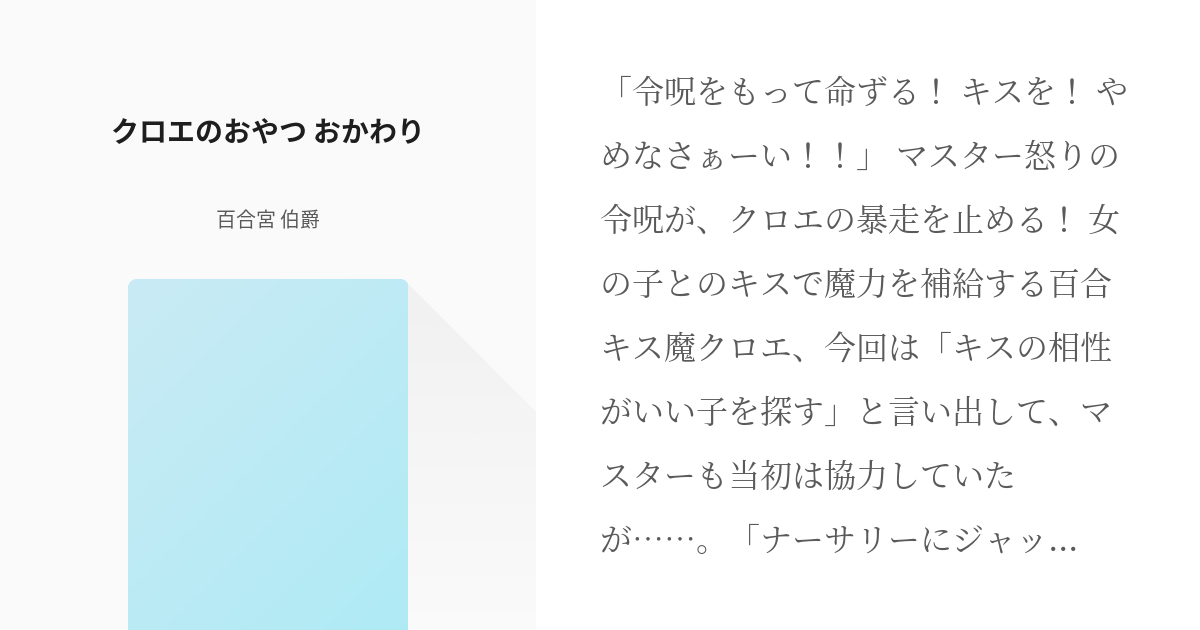 クロエのおやつ おかわり

百合宮 伯爵

「令呪をもって命ずる！ キスを！ やめなさぁーい！！」 マスター怒りの令呪が、クロエの暴走を止める！ 女の子とのキスで魔力を補給する百合キス魔クロエ、今回は「キスの相性がいい子を探す」と言い出して、マスターも当初は協力していたが……。「ナーサリーにジャッ…